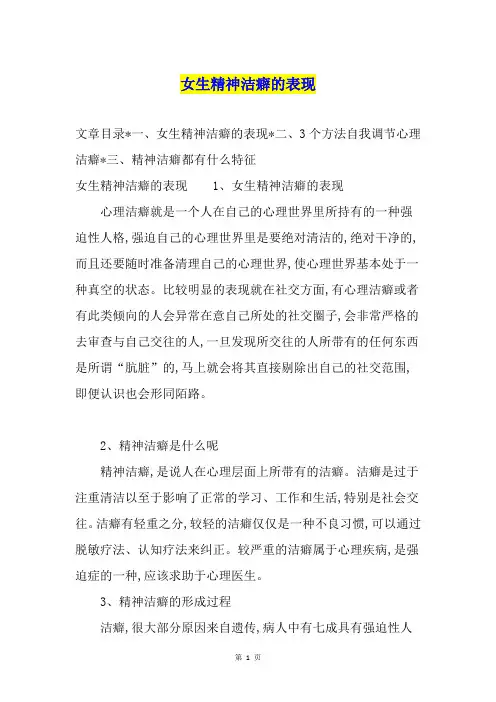 女生精神洁癖的表现

文章目录*一、女生精神洁癖的表现*二、3个方法自我调节心理洁癖*三、精神洁癖都有什么特征

女生精神洁癖的表现　　1、女生精神洁癖的表现

心理洁癖就是一个人在自己的心理世界里所持有的一种强迫性人格,强迫自己的心理世界里是要绝对清洁的,绝对干净的,而且还要随时准备清理自己的心理世界,使心理世界基本处于一种真空的状态。比较明显的表现就在社交方面,有心理洁癖或者有此类倾向的人会异常在意自己所处的社交圈子,会非常严格的去审查与自己交往的人,一旦发现所交往的人所带有的任何东西是所谓“肮脏”的,马上就会将其直接剔除出自己的社交范围,即便认识也会形同陌路。

2、精神洁癖是什么呢

精神洁癖,是说人在心理层面上所带有的洁癖。洁癖是过于注重清洁以至于影响了正常的学习、工作和生活,特别是社会交往。洁癖有轻重之分,较轻的洁癖仅仅是一种不良习惯,可以通过脱敏疗法、认知疗法来纠正。较严重的洁癖属于心理疾病,是强迫症的一种,应该求助于心理医生。

3、精神洁癖的形成过程

洁癖,很大部分原因来自遗传,病人中有七成具有强迫性人

第 1 页